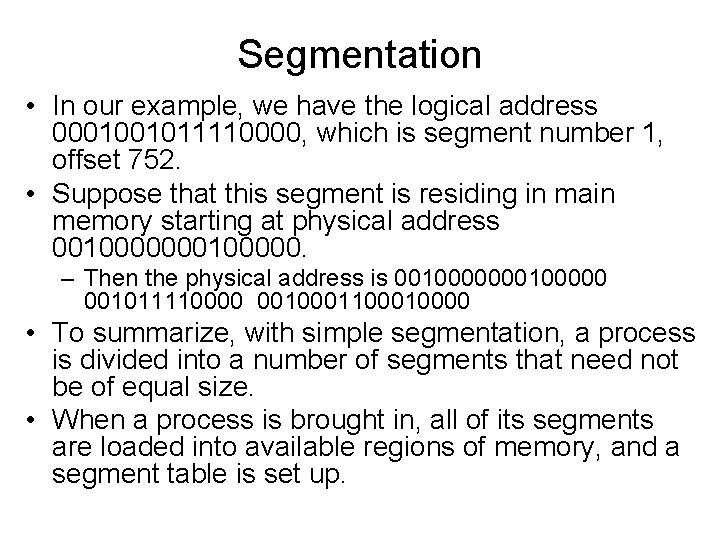 Segmentation

• In our example, we have the logical address 0001001011110000, which is segment number 1, offset 752.

• Suppose that this segment is residing in main memory starting at physical address 0010000000100000.

- Then the physical address is 0010000000100000 001011110000 0010001100010000

• To summarize, with simple segmentation, a process is divided into a number of segments that need not be of equal size.

• When a process is brought in, all of its segments are loaded into available regions of memory, and a segment table is set up.